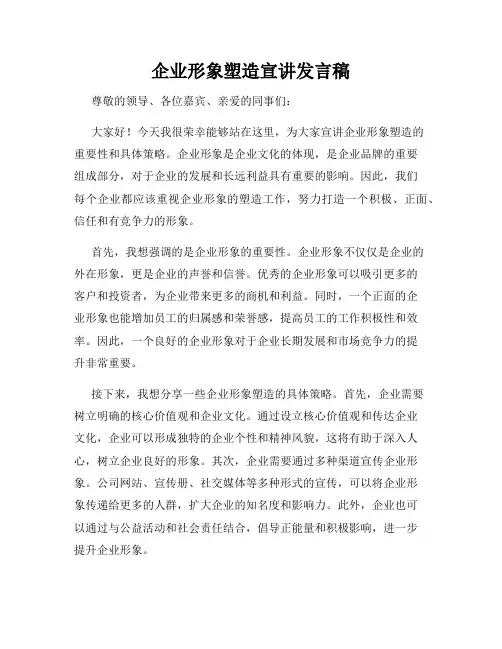 企业形象塑造宣讲发言稿

尊敬的领导、各位嘉宾、亲爱的同事们：

大家好！今天我很荣幸能够站在这里，为大家宣讲企业形象塑造的重要性和具体策略。企业形象是企业文化的体现，是企业品牌的重要组成部分，对于企业的发展和长远利益具有重要的影响。因此，我们每个企业都应该重视企业形象的塑造工作，努力打造一个积极、正面、信任和有竞争力的形象。

首先，我想强调的是企业形象的重要性。企业形象不仅仅是企业的外在形象，更是企业的声誉和信誉。优秀的企业形象可以吸引更多的客户和投资者，为企业带来更多的商机和利益。同时，一个正面的企业形象也能增加员工的归属感和荣誉感，提高员工的工作积极性和效率。因此，一个良好的企业形象对于企业长期发展和市场竞争力的提升非常重要。

接下来，我想分享一些企业形象塑造的具体策略。首先，企业需要树立明确的核心价值观和企业文化。通过设立核心价值观和传达企业文化，企业可以形成独特的企业个性和精神风貌，这将有助于深入人心，树立企业良好的形象。其次，企业需要通过多种渠道宣传企业形象。公司网站、宣传册、社交媒体等多种形式的宣传，可以将企业形象传递给更多的人群，扩大企业的知名度和影响力。此外，企业也可以通过与公益活动和社会责任结合，倡导正能量和积极影响，进一步提升企业形象。